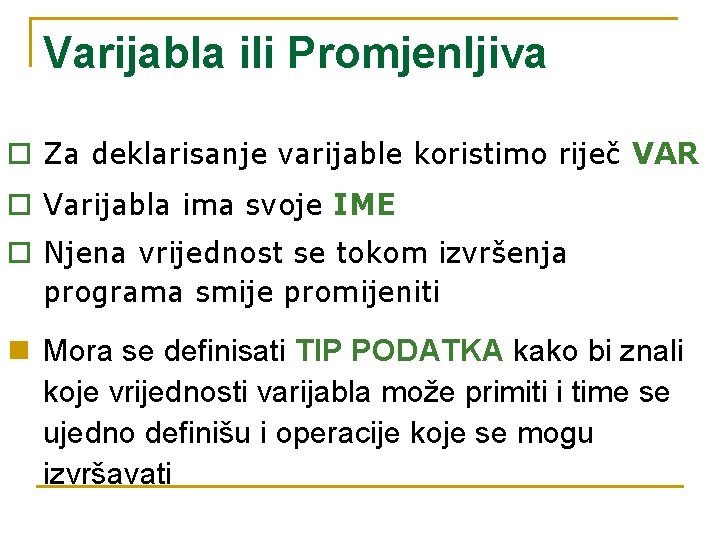 Varijabla ili Promjenljiva

Za deklarisanje varijable koristimo riječ VAR

Varijabla ima svoje IME

Njena vrijednost se tokom izvršenja programa smije promijeniti

Mora se definisati TIP PODATKA kako bi znali koje vrijednosti varijabla može primiti i time se ujedno definišu i operacije koje se mogu izvršavati